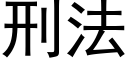 刑法